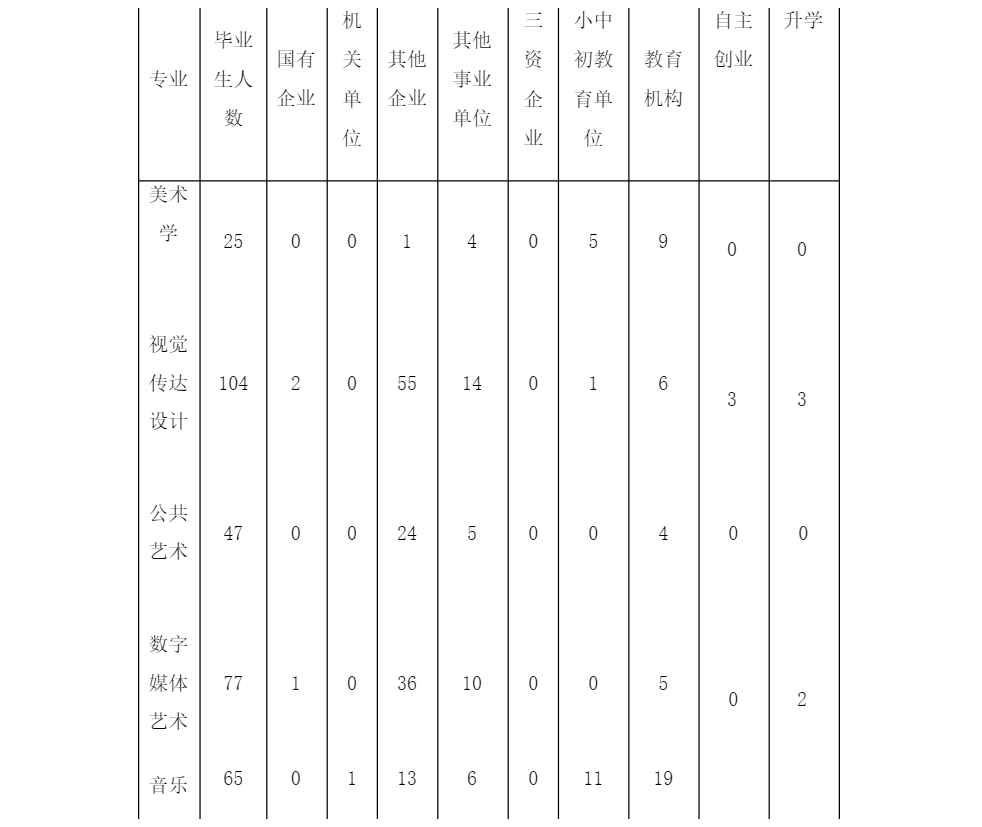 | 专业 | 毕业生人数 | 国有企业 | 机关单位 | 其他企业 | 其他事业单位 | 三资企业 | 小中初教育单位 | 教育机构 | 自主创业 | 升学 |
|---|---|---|---|---|---|---|---|---|---|---|
| 美术学 | 25 | 0 | 0 | 1 | 4 | 0 | 5 | 9 | 0 | 0 |
| 视觉传达设计 | 104 | 2 | 0 | 55 | 14 | 0 | 1 | 6 | 3 | 3 |
| 公共艺术 | 47 | 0 | 0 | 24 | 5 | 0 | 0 | 4 | 0 | 0 |
| 数字媒体艺术 | 77 | 1 | 0 | 36 | 10 | 0 | 0 | 5 | 0 | 2 |
| 音乐 | 65 | 0 | 1 | 13 | 6 | 0 | 11 | 19 | | |